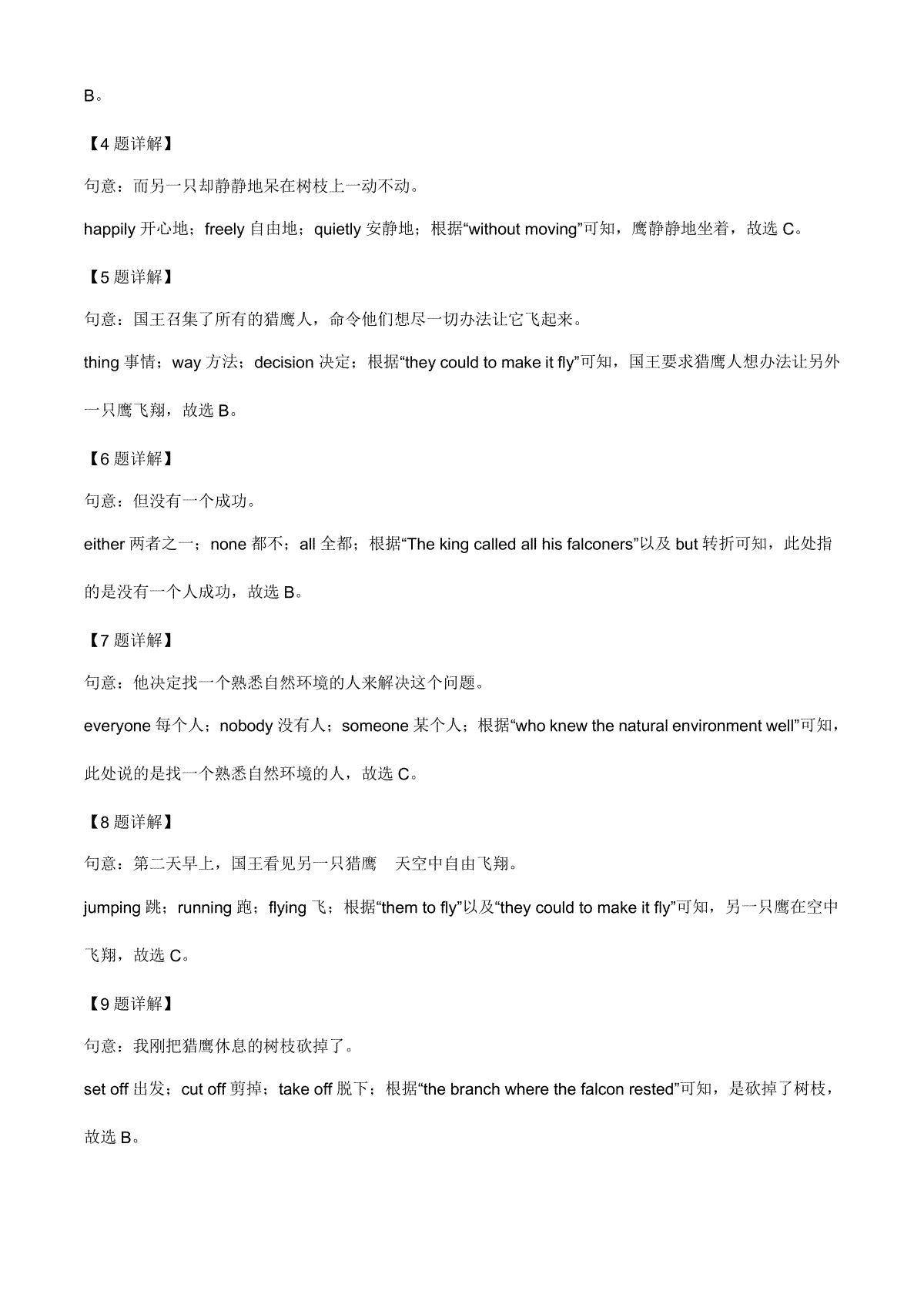 B。

【4 题详解】

句意：而另一只却静静地呆在树枝上一动不动。

happily 开心地；freely 自由地；quietly 安静地；根据“without moving”可知，鹰静静地坐着，故选 C。

【5 题详解】

句意：国王召集了所有的猎鹰人，命令他们想尽一切办法让它飞起来。

thing 事情；way 方法；decision 决定；根据“they could to make it fly”可知，国王要求猎鹰人想办法让另外一只鹰飞翔，故选 B。

【6 题详解】

句意：但没有一个成功。

either 两者之一；none 都不；all 全都；根据“The king called all his falconers”以及 but 转折可知，此处指的是没有一个人成功，故选 B。

【7 题详解】

句意：他决定找一个熟悉自然环境的人来解决这个问题。

everyone 每个人；nobody 没有人；someone 某个人；根据“who knew the natural environment well”可知，此处说的是找一个熟悉自然环境的人，故选 C。

【8 题详解】

句意：第二天早上，国王看见另一只猎鹰 天空中自由飞翔。

jumping 跳；running 跑；flying 飞；根据“them to fly”以及“they could to make it fly”可知，另一只鹰在空中飞翔，故选 C。

【9 题详解】

句意：我刚把猎鹰休息的树枝砍掉了。

set off 出发；cut off 剪掉；take off 脱下；根据“the branch where the falcon rested”可知，是砍掉了树枝，故选 B。